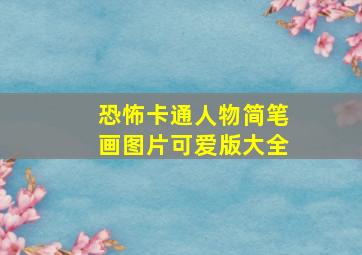 恐怖卡通人物简笔画图片可爱版大全